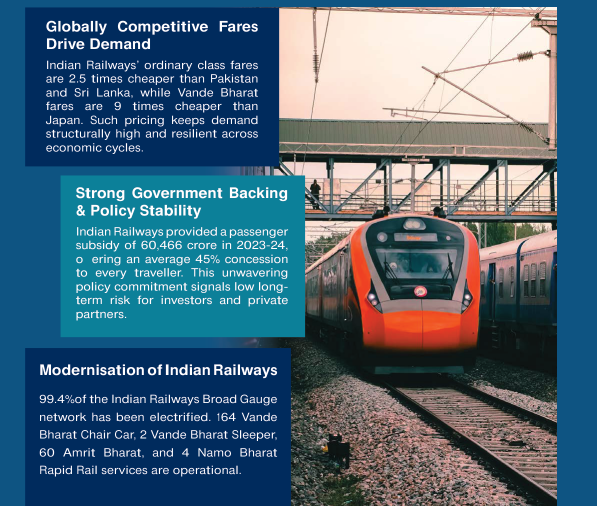 Globally Competitive Fares Drive Demand

Indian Railways' ordinary class fares are 2.5 times cheaper than Pakistan and Sri Lanka, while Vande Bharat fares are 9 times cheaper than Japan. Such pricing keeps demand structurally high and resilient across economic cycles.

Strong Government Backing & Policy Stability

Indian Railways provided a passenger subsidy of 60,466 crore in 2023-24, o ering an average 45% concession to every traveller. This unwavering policy commitment signals low long-term risk for investors and private partners.

Modernisation of Indian Railways

99.4%of the Indian Railways Broad Gauge network has been electrified. 164 Vande Bharat Chair Car, 2 Vande Bharat Sleeper, 60 Amrit Bharat, and 4 Namo Bharat Rapid Rail services are operational.